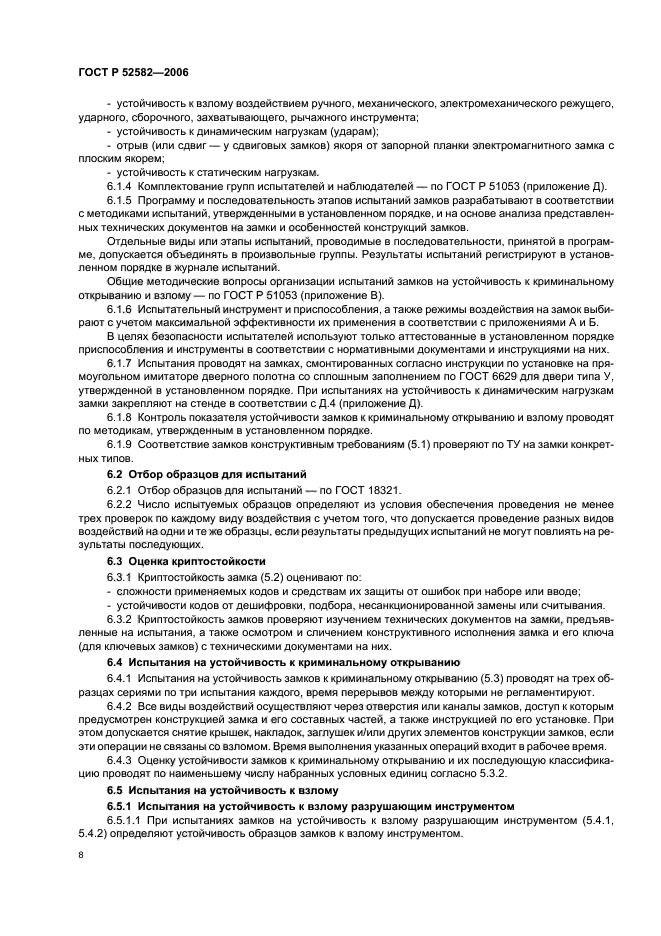 ГОСТ Р 52582—2006

- устойчивость к взлому воздействием ручного, механического, электромеханического режущего, ударного, сборочного, захватывающего, рычажного инструмента;
- устойчивость к динамическим нагрузкам (ударам);
- отрыв (или сдвиг — у сдвиговых замков) якоря от запорной планки электромагнитного замка с плоским якорем;
- устойчивость к статическим нагрузкам.

6.1.4 Комплектование групп испытателей и наблюдателей — по ГОСТ Р 51053 (приложение Д).

6.1.5 Программу и последовательность этапов испытаний замков разрабатывают в соответствии с методиками испытаний, утвержденными в установленном порядке, и на основе анализа представленных технических документов на замки и особенностей конструкций замков.

Отдельные виды или этапы испытаний, проводимые в последовательности, принятой в программе, допускается объединять в произвольные группы. Результаты испытаний регистрируют в установленном порядке в журнале испытаний.

Общие методические вопросы организации испытаний замков на устойчивость к криминальному открыванию и взлому — по ГОСТ Р 51053 (приложение В).

6.1.6 Испытательный инструмент и приспособления, а также режимы воздействия на замок выбирают с учетом максимальной эффективности их применения в соответствии с приложениями А и Б.

В целях безопасности испытателей используют только аттестованные в установленном порядке приспособления и инструменты в соответствии с нормативными документами и инструкциями на них.

6.1.7 Испытания проводят на замках, смонтированных согласно инструкции по установке на прямоугольном имитаторе дверного полотна со сплошным заполнением по ГОСТ 6629 для двери типа У, утвержденной в установленном порядке. При испытаниях на устойчивость к динамическим нагрузкам замки закрепляют на стенде в соответствии с Д.4 (приложение Д).

6.1.8 Контроль показателя устойчивости замков к криминальному открыванию и взлому проводят по методикам, утвержденным в установленном порядке.

6.1.9 Соответствие замков конструктивным требованиям (5.1) проверяют по ТУ на замки конкретных типов.

6.2 Отбор образцов для испытаний

6.2.1 Отбор образцов для испытаний — по ГОСТ 18321.

6.2.2 Число испытуемых образцов определяют из условия обеспечения проведения не менее трех проверок по каждому виду воздействия с учетом того, что допускается проведение разных видов воздействий на одни и те же образцы, если результаты предыдущих испытаний не могут повлиять на результаты последующих.

6.3 Оценка криптостойкости

6.3.1 Криптостойкость замка (5.2) оценивают по:
- сложности применяемых кодов и средствам их защиты от ошибок при наборе или вводе;
- устойчивости кодов от дешифровки, подбора, несанкционированной замены или считывания.

6.3.2 Криптостойкость замков проверяют изучением технических документов на замки, предъявленные на испытания, а также осмотром и сличением конструктивного исполнения замка и его ключа (для ключевых замков) с техническими документами на них.

6.4 Испытания на устойчивость к криминальному открыванию

6.4.1 Испытания на устойчивость замков к криминальному открыванию (5.3) проводят на трех образцах сериями по три испытания каждого, время перерывов между которыми не регламентируют.

6.4.2 Все виды воздействий осуществляют через отверстия или каналы замков, доступ к которым предусмотрен конструкцией замка и его составных частей, а также инструкцией по его установке. При этом допускается снятие крышек, накладок, заглушек и/или других элементов конструкции замков, если эти операции не связаны со взломом. Время выполнения указанных операций входит в рабочее время.

6.4.3 Оценку устойчивости замков к криминальному открыванию и их последующую классификацию проводят по наименьшему числу набранных условных единиц согласно 5.3.2.

6.5 Испытания на устойчивость к взлому

6.5.1 Испытания на устойчивость к взлому разрушающим инструментом

6.5.1.1 При испытаниях замков на устойчивость к взлому разрушающим инструментом (5.4.1, 5.4.2) определяют устойчивость образцов замков к взлому инструментом.

8